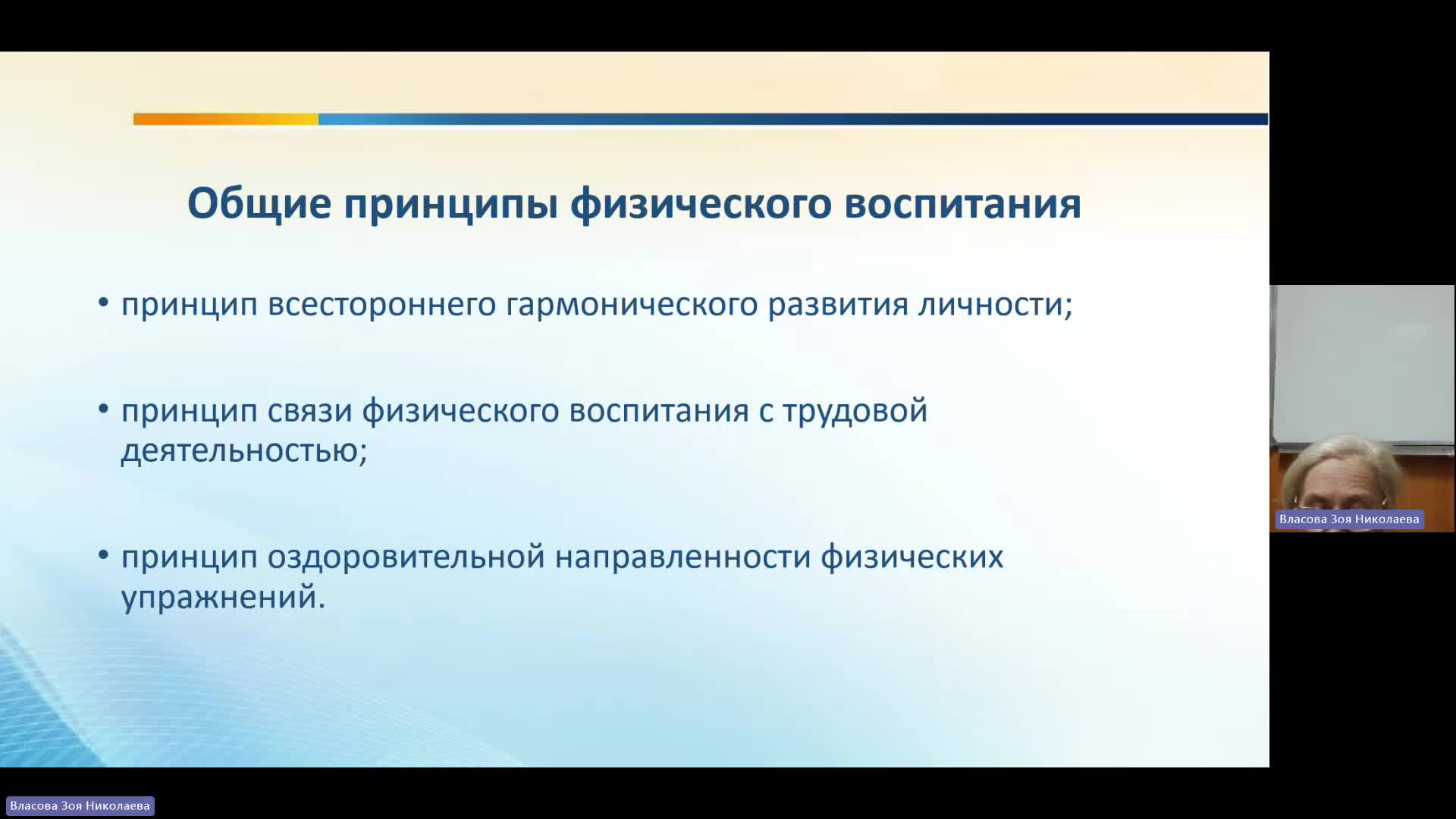 Общие принципы физического воспитания

• принцип всестороннего гармонического развития личности;

• принцип связи физического воспитания с трудовой деятельностью;

• принцип оздоровительной направленности физических упражнений.

Власова Зоя Николаева

Власова Зоя Николаева